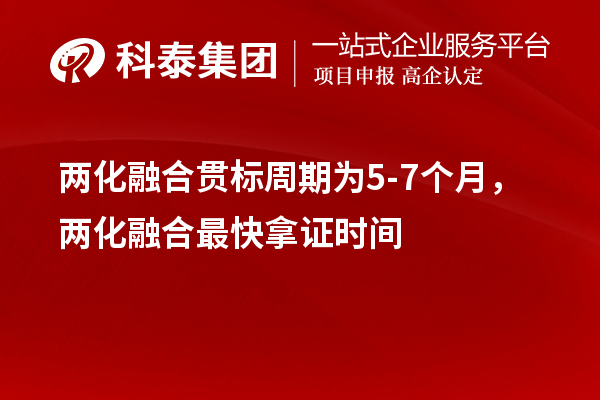 科泰集团

一站式企业服务平台
项目申报 高企认定

两化融合贯标周期为5-7个月，两化融合最快拿证时间